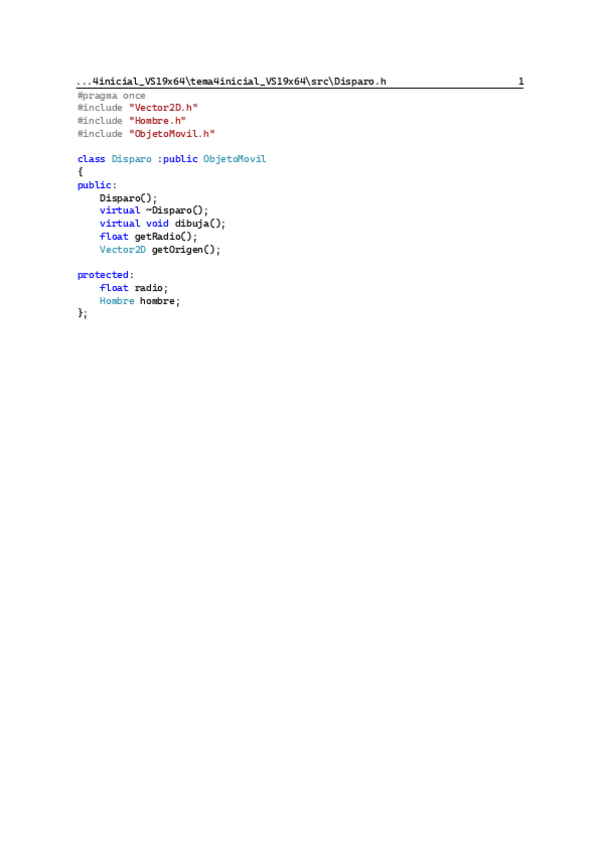 ...4inicial_VS19x64\tema4inicial_VS19x64\src\Disparo.h 1

#pragma once
#include "Vector2D.h"
#include "Hombre.h"
#include "ObjetoMovil.h"

class Disparo :public ObjetoMovil
{
public:
    Disparo();
    virtual ~Disparo();
    virtual void dibuja();
    float getRadio();
    Vector2D getOrigen();

protected:
    float radio;
    Hombre hombre;
};